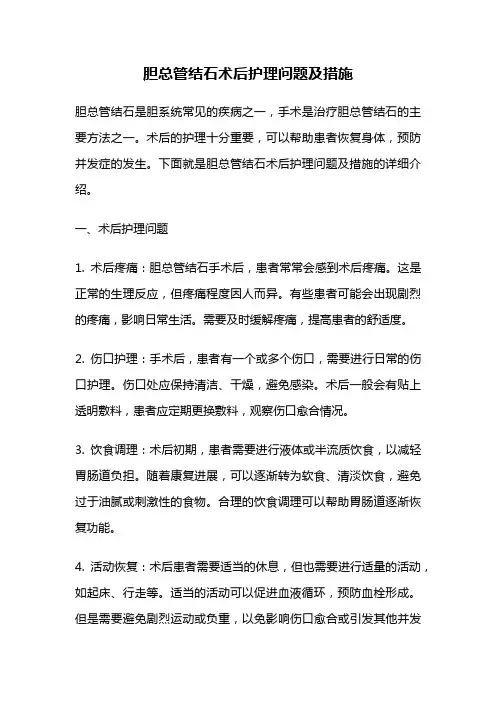 胆总管结石术后护理问题及措施

胆总管结石是胆系统常见的疾病之一，手术是治疗胆总管结石的主要方法之一。术后的护理十分重要，可以帮助患者恢复身体，预防并发症的发生。下面就是胆总管结石术后护理问题及措施的详细介绍。

一、术后护理问题

1. 术后疼痛：胆总管结石手术后，患者常常会感到术后疼痛。这是正常的生理反应，但疼痛程度因人而异。有些患者可能会出现剧烈的疼痛，影响日常生活。需要及时缓解疼痛，提高患者的舒适度。

2. 伤口护理：手术后，患者有一个或多个伤口，需要进行日常的伤口护理。伤口处应保持清洁、干燥，避免感染。术后一般会有贴上透明敷料，患者应定期更换敷料，观察伤口愈合情况。

3. 饮食调理：术后初期，患者需要进行液体或半流质饮食，以减轻胃肠道负担。随着康复进展，可以逐渐转为软食、清淡饮食，避免过于油腻或刺激性的食物。合理的饮食调理可以帮助胃肠道逐渐恢复功能。

4. 活动恢复：术后患者需要适当的休息，但也需要进行适量的活动，如起床、行走等。适当的活动可以促进血液循环，预防血栓形成。但是需要避免剧烈运动或负重，以免影响伤口愈合或引发其他并发